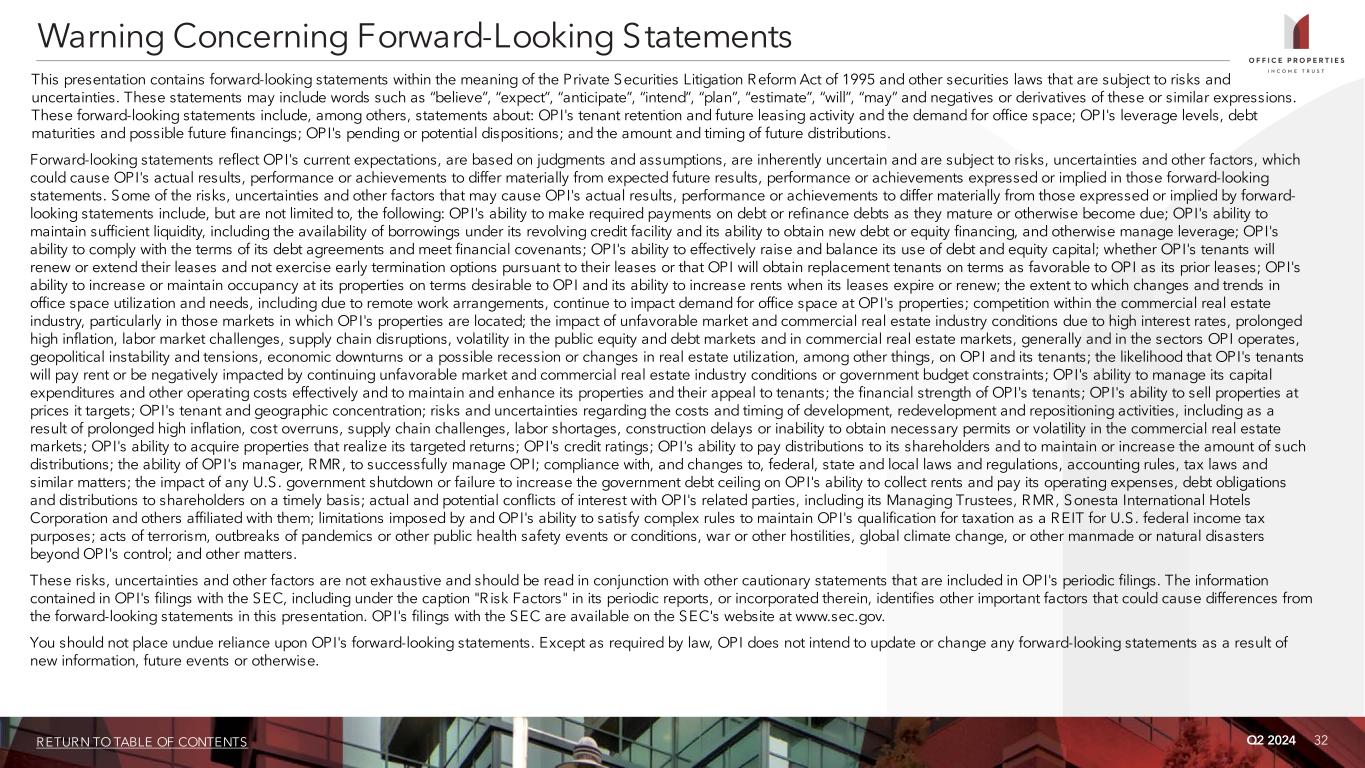 Warning Concerning Forward-Looking Statements

OFFICE PROPERTIES
INCOME TRUST

This presentation contains forward-looking statements within the meaning of the Private Securities Litigation Reform Act of 1995 and other securities laws that are subject to risks and uncertainties. These statements may include words such as "believe", "expect", "anticipate", "intend", "plan", "estimate", "will", "may" and negatives or derivatives of these or similar expressions. These forward-looking statements include, among others, statements about: OPI's tenant retention and future leasing activity and the demand for office space; OPI's leverage levels, debt maturities and possible future financings; OPI's pending or potential dispositions; and the amount and timing of future distributions.

Forward-looking statements reflect OPI's current expectations, are based on judgments and assumptions, are inherently uncertain and are subject to risks, uncertainties and other factors, which could cause OPI's actual results, performance or achievements to differ materially from expected future results, performance or achievements expressed or implied in those forward-looking statements. Some of the risks, uncertainties and other factors that may cause OPI's actual results, performance or achievements to differ materially from those expressed or implied by forward-looking statements include, but are not limited to, the following: OPI's ability to make required payments on debt or refinance debts as they mature or otherwise become due; OPI's ability to maintain sufficient liquidity, including the availability of borrowings under its revolving credit facility and its ability to obtain new debt or equity financing, and otherwise manage leverage; OPI's ability to comply with the terms of its debt agreements and meet financial covenants; OPI's ability to effectively raise and balance its use of debt and equity capital; whether OPI's tenants will renew or extend their leases and not exercise early termination options pursuant to their leases or that OPI will obtain replacement tenants on terms as favorable to OPI as its prior leases; OPI's ability to increase or maintain occupancy at its properties on terms desirable to OPI and its ability to increase rents when its leases expire or renew; the extent to which changes and trends in office space utilization and needs, including due to remote work arrangements, continue to impact demand for office space at OPI's properties; competition within the commercial real estate industry, particularly in those markets in which OPI's properties are located; the impact of unfavorable market and commercial real estate industry conditions due to high interest rates, prolonged high inflation, labor market challenges, supply chain disruptions, volatility in the public equity and debt markets and in commercial real estate markets, generally and in the sectors OPI operates, geopolitical instability and tensions, economic downturns or a possible recession or changes in real estate utilization, among other things, on OPI and its tenants; the likelihood that OPI's tenants will pay rent or be negatively impacted by continuing unfavorable market and commercial real estate industry conditions or government budget constraints; OPI's ability to manage its capital expenditures and other operating costs effectively and to maintain and enhance its properties and their appeal to tenants; the financial strength of OPI's tenants; OPI's ability to sell properties at prices it targets; OPI's tenant and geographic concentration; risks and uncertainties regarding the costs and timing of development, redevelopment and repositioning activities, including as a result of prolonged high inflation, cost overruns, supply chain challenges, labor shortages, construction delays or inability to obtain necessary permits or volatility in the commercial real estate markets; OPI's ability to acquire properties that realize its targeted returns; OPI's credit ratings; OPI's ability to pay distributions to its shareholders and to maintain or increase the amount of such distributions; the ability of OPI's manager, RMR, to successfully manage OPI; compliance with, and changes to, federal, state and local laws and regulations, accounting rules, tax laws and similar matters; the impact of any U.S. government shutdown or failure to increase the government debt ceiling on OPI's ability to collect rents and pay its operating expenses, debt obligations and distributions to shareholders on a timely basis; actual and potential conflicts of interest with OPI's related parties, including its Managing Trustees, RMR, Sonesta International Hotels Corporation and others affiliated with them; limitations imposed by and OPI's ability to satisfy complex rules to maintain OPI's qualification for taxation as a REIT for U.S. federal income tax purposes; acts of terrorism, outbreaks of pandemics or other public health safety events or conditions, war or other hostilities, global climate change, or other manmade or natural disasters beyond OPI's control; and other matters.

These risks, uncertainties and other factors are not exhaustive and should be read in conjunction with other cautionary statements that are included in OPI's periodic filings. The information contained in OPI's filings with the SEC, including under the caption "Risk Factors" in its periodic reports, or incorporated therein, identifies other important factors that could cause differences from the forward-looking statements in this presentation. OPI's filings with the SEC are available on the SEC's website at www.sec.gov.

You should not place undue reliance upon OPI's forward-looking statements. Except as required by law, OPI does not intend to update or change any forward-looking statements as a result of new information, future events or otherwise.

RETURN TO TABLE OF CONTENTS
Q2 2024 32